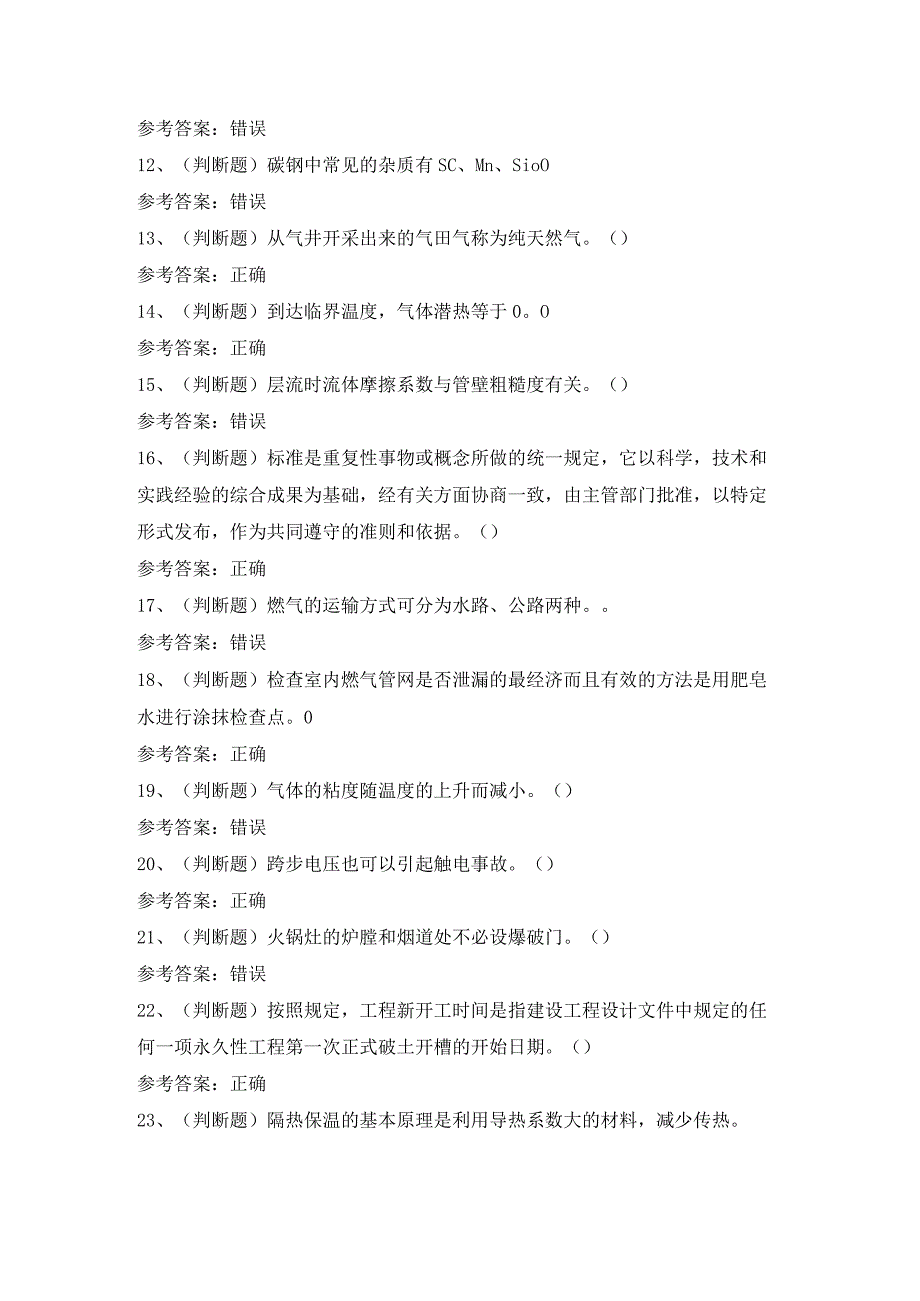 参考答案：错误

12、（判断题）碳钢中常见的杂质有SC、Mn、SioO

参考答案：错误

13、（判断题）从气井开采出来的气田气称为纯天然气。（）

参考答案：正确

14、（判断题）到达临界温度，气体潜热等于0。0

参考答案：正确

15、（判断题）层流时流体摩擦系数与管壁粗糙度有关。（）

参考答案：错误

16、（判断题）标准是重复性事物或概念所做的统一规定，它以科学，技术和实践经验的综合成果为基础，经有关方面协商一致，由主管部门批准，以特定形式发布，作为共同遵守的准则和依据。（）

参考答案：正确

17、（判断题）燃气的运输方式可分为水路、公路两种。。

参考答案：错误

18、（判断题）检查室内燃气管网是否泄漏的最经济而且有效的方法是用肥皂水进行涂抹检查点。0

参考答案：正确

19、（判断题）气体的粘度随温度的上升而减小。（）

参考答案：错误

20、（判断题）跨步电压也可以引起触电事故。（）

参考答案：正确

21、（判断题）火锅灶的炉膛和烟道处不必设爆破门。（）

参考答案：错误

22、（判断题）按照规定，工程新开工时间是指建设工程设计文件中规定的任何一项永久性工程第一次正式破土开槽的开始日期。（）

参考答案：正确

23、（判断题）隔热保温的基本原理是利用导热系数大的材料，减少传热。